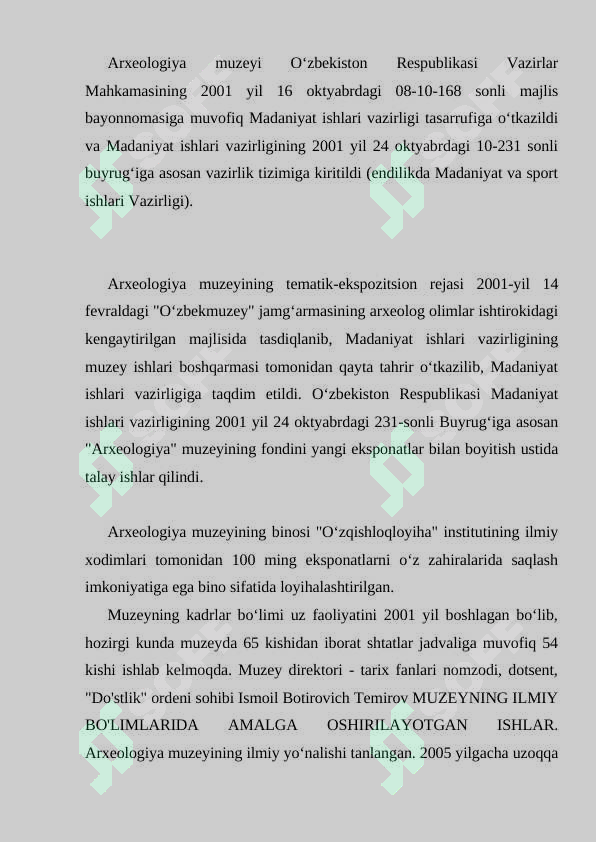 Arxeologiya muzeyi O‘zbekiston Respublikasi Vazirlar Mahkamasining 2001 yil 16 oktyabrdagi 08-10-168 sonli majlis bayonnomasiga muvofiq Madaniyat ishlari vazirligi tasarrufiga o‘tkazildi va Madaniyat ishlari vazirligining 2001 yil 24 oktyabrdagi 10-231 sonli buyrug‘iga asosan vazirlik tizimiga kiritildi (endilikda Madaniyat va sport ishlari Vazirligi).

Arxeologiya muzeyining tematik-ekspozitsion rejasi 2001-yil 14 fevraldagi "O‘zbekmuzey" jamg‘armasining arxeolog olimlar ishtirokidagi kengaytirilgan majlisida tasdiqlanib, Madaniyat ishlari vazirligining muzey ishlari boshqarmasi tomonidan qayta tahrir o‘tkazilib, Madaniyat ishlari vazirligiga taqdim etildi. O‘zbekiston Respublikasi Madaniyat ishlari vazirligining 2001 yil 24 oktyabrdagi 231-sonli Buyrug‘iga asosan "Arxeologiya" muzeyining fondini yangi eksponatlar bilan boyitish ustida talay ishlar qilindi.

Arxeologiya muzeyining binosi "O‘zqishloqloyiha" institutining ilmiy xodimlari tomonidan 100 ming eksponatlarni o‘z zahiralarida saqlash imkoniyatiga ega bino sifatida loyihalashtirilgan.

Muzeyning kadrlar bo‘limi uz faoliyatini 2001 yil boshlagan bo‘lib, hozirgi kunda muzeyda 65 kishidan iborat shtatlar jadvaliga muvofiq 54 kishi ishlab kelmoqda. Muzey direktori - tarix fanlari nomzodi, dotsent, "Do'stlik" ordeni sohibi Ismoil Botirovich Temirov MUZEYNING ILMIY BO'LIMLARIDA AMALGA OSHIRILAYOTGAN ISHLAR. Arxeologiya muzeyining ilmiy yo‘nalishi tanlangan. 2005 yilgacha uzoqqa